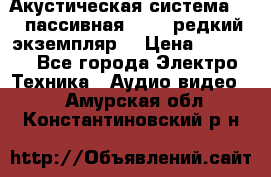 Акустическая система пассивная редкий экземпляр Цена
Все города Электро Техника Аудио видео
Амурская обл Константиновский р н

http://Объявлений.сайт